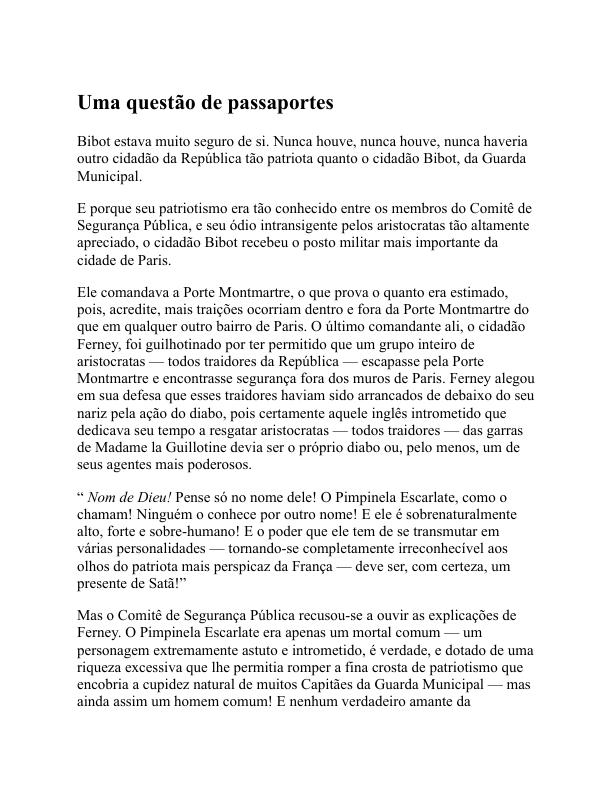 Uma questão de passaportes

Bibot estava muito seguro de si. Nunca houve, nunca houve, nunca haveria outro cidadão da República tão patriota quanto o cidadão Bibot, da Guarda Municipal.

E porque seu patriotismo era tão conhecido entre os membros do Comitê de Segurança Pública, e seu ódio intransigente pelos aristocratas tão altamente apreciado, o cidadão Bibot recebeu o posto militar mais importante da cidade de Paris.

Ele comandava a Porte Montmartre, o que prova o quanto era estimado, pois, acredite, mais traições ocorriam dentro e fora da Porte Montmartre do que em qualquer outro bairro de Paris. O último comandante ali, o cidadão Ferney, foi guilhotinado por ter permitido que um grupo inteiro de aristocratas — todos traidores da República — escapasse pela Porte Montmartre e encontrasse segurança fora dos muros de Paris. Ferney alegou em sua defesa que esses traidores haviam sido arrancados de debaixo do seu nariz pela ação do diabo, pois certamente aquele inglês intrometido que dedicava seu tempo a resgatar aristocratas — todos traidores — das garras de Madame la Guillotine devia ser o próprio diabo ou, pelo menos, um de seus agentes mais poderosos.

“ Nom de Dieu! Pense só no nome dele! O Pimpinela Escarlate, como o chamam! Ninguém o conhece por outro nome! E ele é sobrenaturalmente alto, forte e sobre-humano! E o poder que ele tem de se transmutar em várias personalidades — tornando-se completamente irreconhecível aos olhos do patriota mais perspicaz da França — deve ser, com certeza, um presente de Satã!”

Mas o Comitê de Segurança Pública recusou-se a ouvir as explicações de Ferney. O Pimpinela Escarlate era apenas um mortal comum — um personagem extremamente astuto e intrometido, é verdade, e dotado de uma riqueza excessiva que lhe permitia romper a fina crosta de patriotismo que encobria a cupidez natural de muitos Capitães da Guarda Municipal — mas ainda assim um homem comum! E nenhum verdadeiro amante da